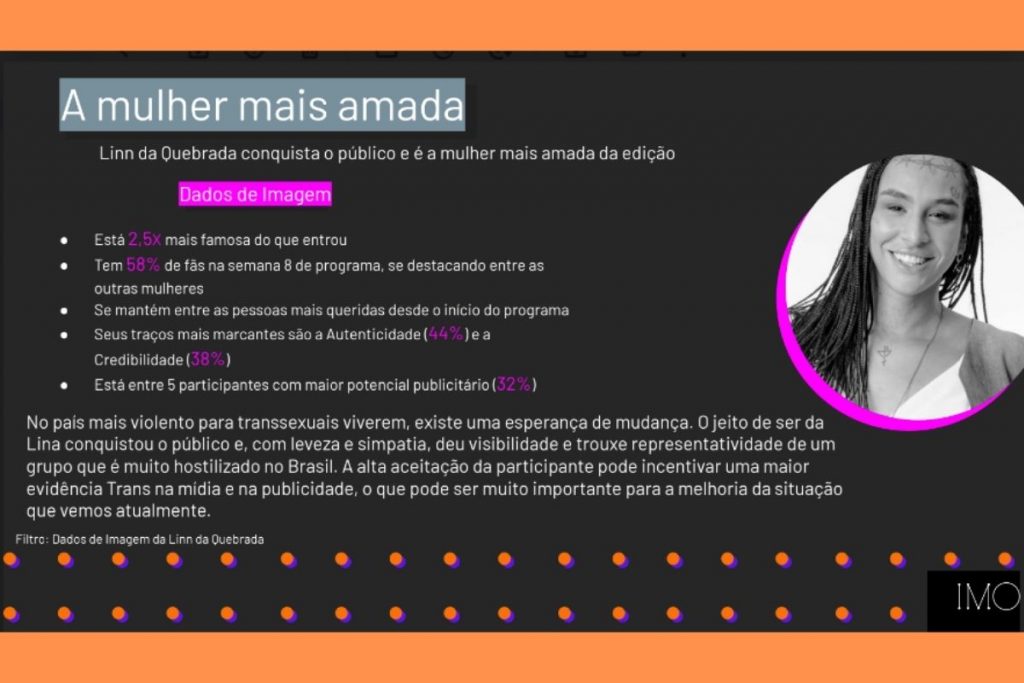 A mulher mais amada

Linn da Quebrada conquista o público e é a mulher mais amada da edição

Dados de Imagem

• Está 2,5x mais famosa do que entrou
• Tem 58% de fãs na semana 8 de programa, se destacando entre as outras mulheres
• Se mantém entre as pessoas mais queridas desde o início do programa
• Seus traços mais marcantes são a Autenticidade (44%) e a Credibilidade (38%)
• Está entre 5 participantes com maior potencial publicitário (32%)

No país mais violento para transsexuais viverem, existe uma esperança de mudança. O jeito de ser da Lina conquistou o público e, com leveza e simpatia, deu visibilidade e trouxe representatividade de um grupo que é muito hostilizado no Brasil. A alta aceitação da participante pode incentivar uma maior evidência Trans na mídia e na publicidade, o que pode ser muito importante para a melhoria da situação que vemos atualmente.

Filtro: Dados de Imagem da Linn da Quebrada

IMO